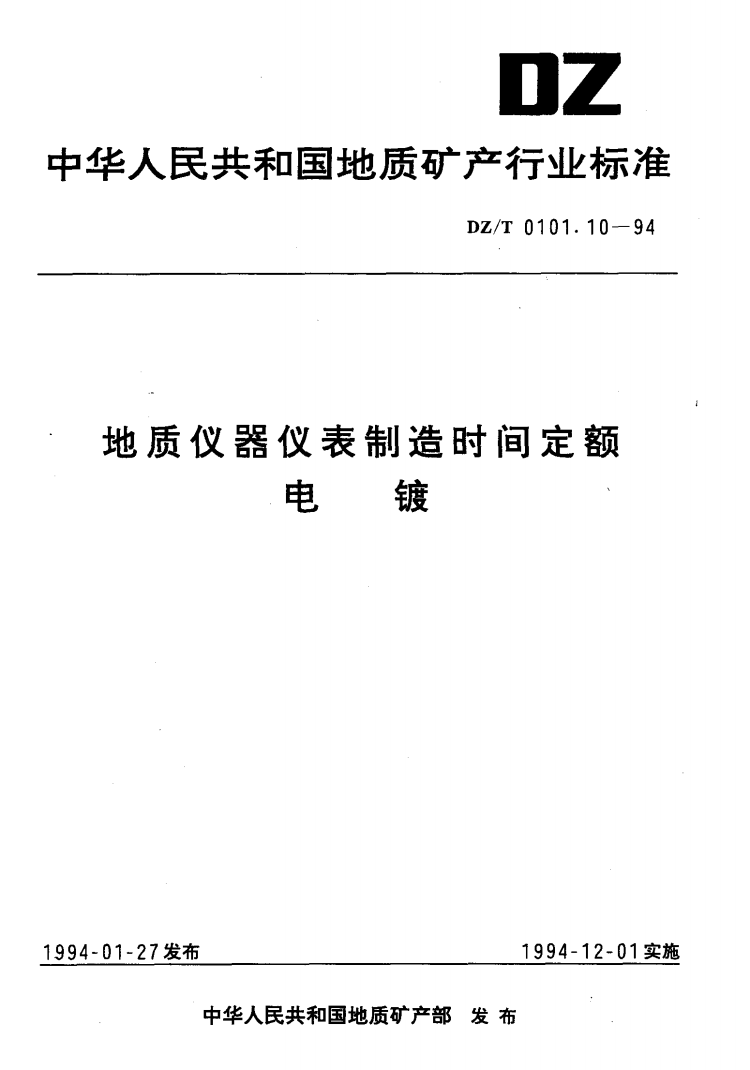 DZ

中华人民共和国地质矿产行业标准

DZ/T 0101.10—94

地质仪器仪表制造时间定额
电 镀

1994-01-27发布

1994-12-01实施

中华人民共和国地质矿产部 发布